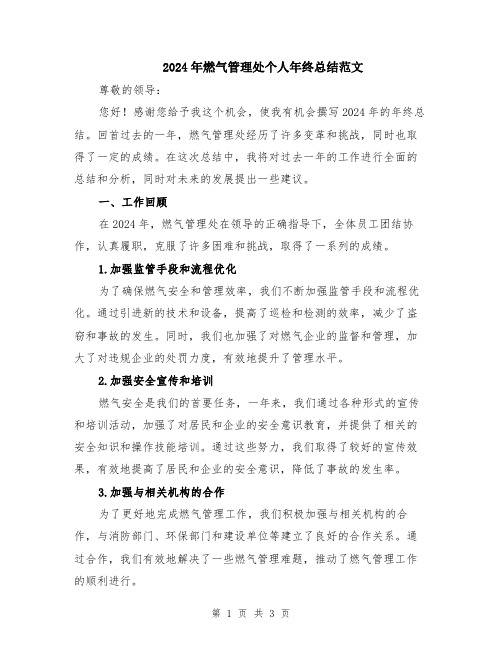 2024年燃气管理处个人年终总结范文

尊敬的领导：

您好！感谢您给予我这个机会，使我有机会撰写2024年的年终总结。回首过去的一年，燃气管理处经历了许多变革和挑战，同时也取得了一定的成绩。在这次总结中，我将对过去一年的工作进行全面的总结和分析，同时对未来的发展提出一些建议。

一、工作回顾

在2024年，燃气管理处在领导的正确指导下，全体员工团结协作，认真履职，克服了许多困难和挑战，取得了一系列的成绩。

1.加强监管手段和流程优化

为了确保燃气安全和管理效率，我们不断加强监管手段和流程优化。通过引进新的技术和设备，提高了巡检和检测的效率，减少了盗窃和事故的发生。同时，我们也加强了对燃气企业的监督和管理，加大了对违规企业的处罚力度，有效地提升了管理水平。

2.加强安全宣传和培训

燃气安全是我们的首要任务，一年来，我们通过各种形式的宣传和培训活动，加强了对居民和企业的安全意识教育，并提供了相关的安全知识和操作技能培训。通过这些努力，我们取得了较好的宣传效果，有效地提高了居民和企业的安全意识，降低了事故的发生率。

3.加强与相关机构的合作

为了更好地完成燃气管理工作，我们积极加强与相关机构的合作，与消防部门、环保部门和建设单位等建立了良好的合作关系。通过合作，我们有效地解决了一些燃气管理难题，推动了燃气管理工作的顺利进行。

第 1 页 共 3 页